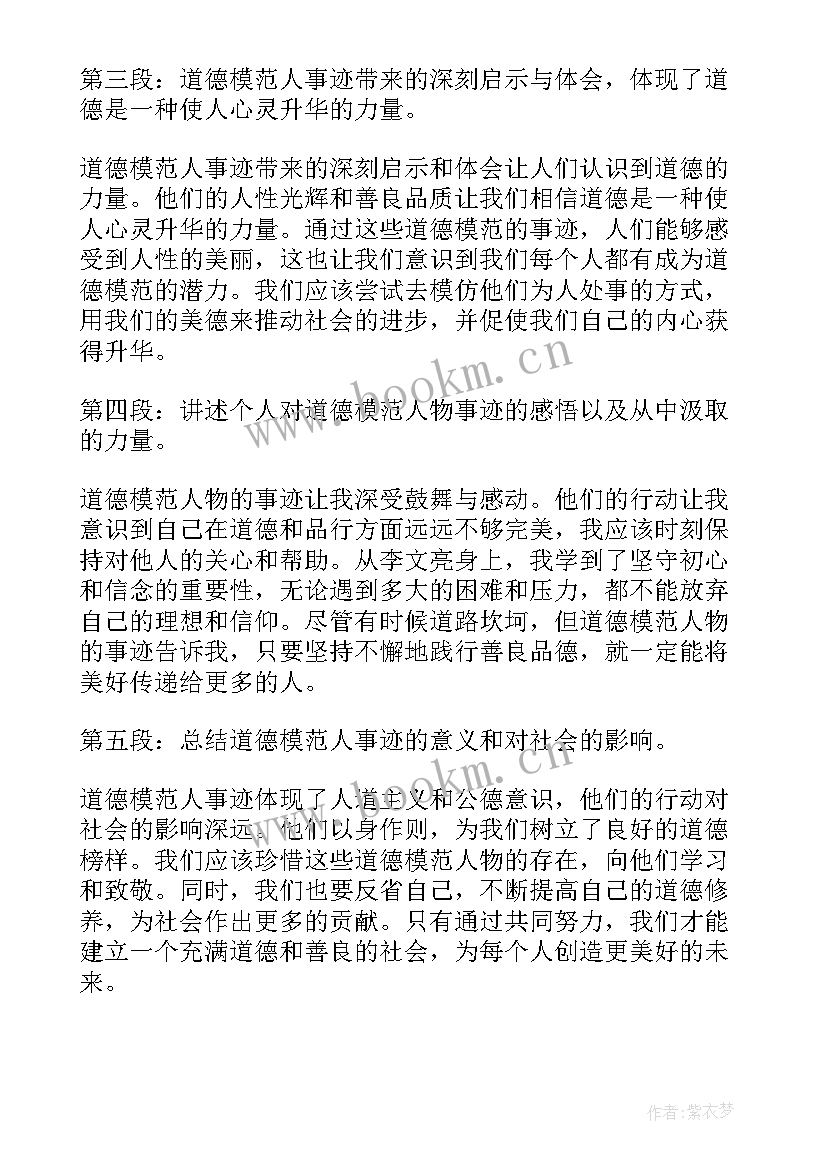 第三段：道德模范人事迹带来的深刻启示与体会，体现了道德是一种使人心灵升华的力量。

道德模范人事迹带来的深刻启示和体会让人们认识到道德的力量。他们的人性光辉和善良品质让我们相信道德是一种使人心灵升华的力量。通过这些道德模范的事迹，人们能够感受到人性的美丽，这也让我们意识到我们每个人都有成为道德模范的潜力。我们应该尝试去模仿他们为人处事的方式，用我们的美德来推动社会的进步，并促使我们自己的内心获得升华。

第四段：讲述个人对道德模范人物事迹的感悟以及从中汲取的力量。

道德模范人物的事迹让我深受鼓舞与感动。他们的行动让我意识到自己在道德和品行方面远远不够完美，我应该时刻保持对他人的关心和帮助。从李文亮身上，我学到了坚守初心和信念的重要性，无论遇到多大的困难和压力，都不能放弃自己的理想和信仰。尽管有时候道路坎坷，但道德模范人物的事迹告诉我，只要坚持不懈地践行善良品德，就一定能将美好传递给更多的人。

第五段：总结道德模范人事迹的意义和对社会的影响。

道德模范人事迹体现了人道主义和公德意识，他们的行动对社会的影响深远。他们以身作则，为我们树立了良好的道德榜样。我们应该珍惜这些道德模范人物的存在，向他们学习和致敬。同时，我们也要反省自己，不断提高自己的道德修养，为社会作出更多的贡献。只有通过共同努力，我们才能建立一个充满道德和善良的社会，为每个人创造更美好的未来。

www.bookm.cn

www.bookm.cn

作者：紫衣梦